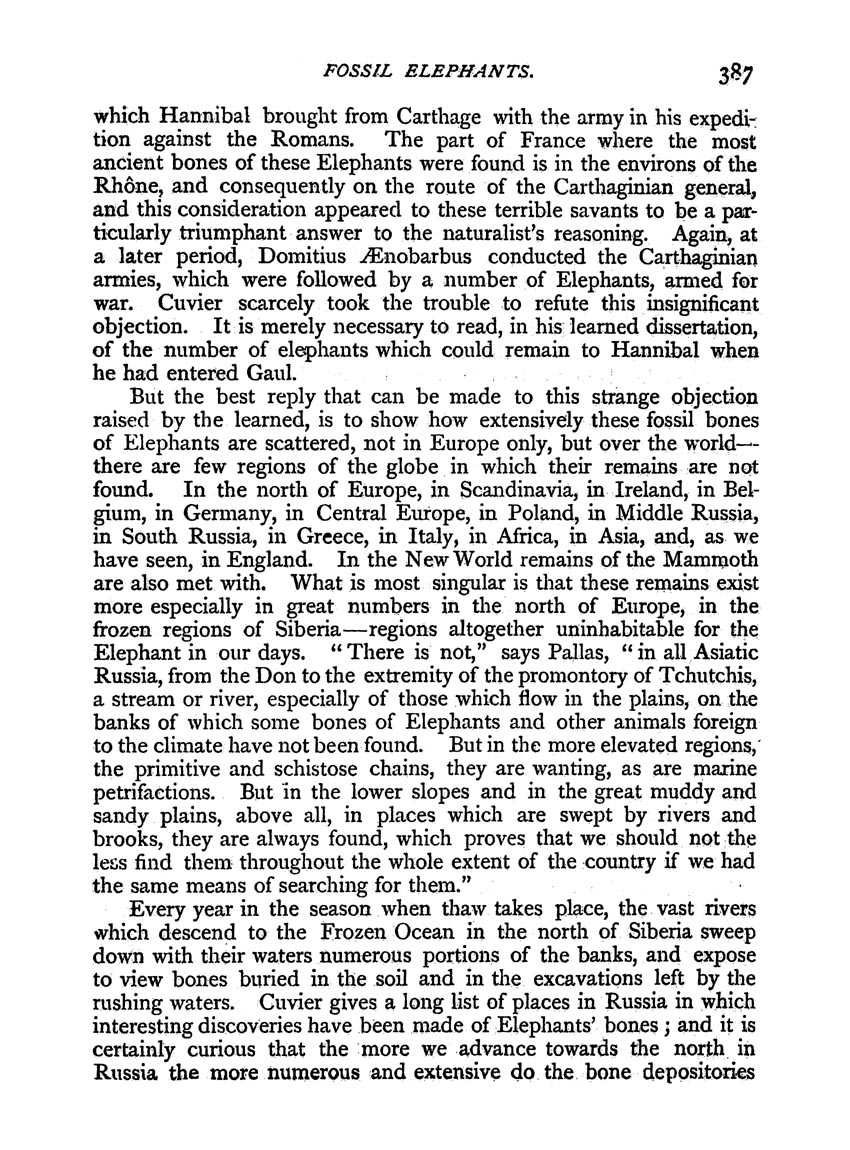 FOSSIL ELEPHANTS. 387

which Hannibal brought from Carthage with the army in his expedition against the Romans. The part of France where the most ancient bones of these Elephants were found is in the environs of the Rhône, and consequently on the route of the Carthaginian general, and this consideration appeared to these terrible savants to be a particularly triumphant answer to the naturalist's reasoning. Again, at a later period, Domitius Ænobarbus conducted the Carthaginian armies, which were followed by a number of Elephants, armed for war. Cuvier scarcely took the trouble to refute this insignificant objection. It is merely necessary to read, in his learned dissertation, of the number of elephants which could remain to Hannibal when he had entered Gaul.

But the best reply that can be made to this strange objection raised by the learned, is to show how extensively these fossil bones of Elephants are scattered, not in Europe only, but over the world—there are few regions of the globe in which their remains are not found. In the north of Europe, in Scandinavia, in Ireland, in Belgium, in Germany, in Central Europe, in Poland, in Middle Russia, in South Russia, in Greece, in Italy, in Africa, in Asia, and, as we have seen, in England. In the New World remains of the Mammoth are also met with. What is most singular is that these remains exist more especially in great numbers in the north of Europe, in the frozen regions of Siberia—regions altogether uninhabitable for the Elephant in our days. "There is not," says Pallas, "in all Asiatic Russia, from the Don to the extremity of the promontory of Tchutchis, a stream or river, especially of those which flow in the plains, on the banks of which some bones of Elephants and other animals foreign to the climate have not been found. But in the more elevated regions, the primitive and schistose chains, they are wanting, as are marine petrifactions. But in the lower slopes and in the great muddy and sandy plains, above all, in places which are swept by rivers and brooks, they are always found, which proves that we should not the less find them throughout the whole extent of the country if we had the same means of searching for them."

Every year in the season when thaw takes place, the vast rivers which descend to the Frozen Ocean in the north of Siberia sweep down with their waters numerous portions of the banks, and expose to view bones buried in the soil and in the excavations left by the rushing waters. Cuvier gives a long list of places in Russia in which interesting discoveries have been made of Elephants' bones; and it is certainly curious that the more we advance towards the north in Russia the more numerous and extensive do the bone depositories